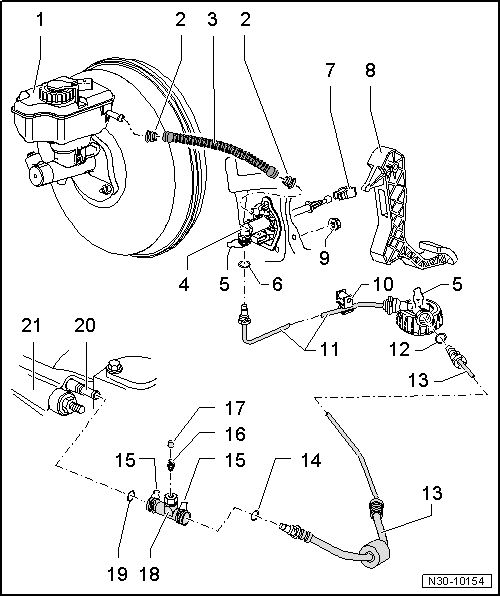 1
2
3
2
7
8
4
5
6
9
10
5
11
12
13
21
20
17
16
15
15
14
13
19
18
N30-10154